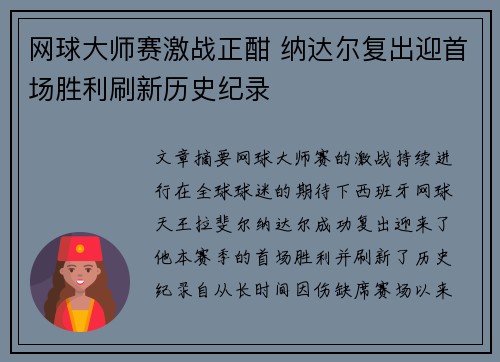 网球大师赛激战正酣 纳达尔复出迎首场胜利刷新历史纪录

文章摘要网球大师赛的激战持续进行在全球球迷的期待下西班牙网球天王拉斐尔纳达尔成功复出迎来了他本赛季的首场胜利并刷新了历史纪录自从长时间因伤缺席赛场以来